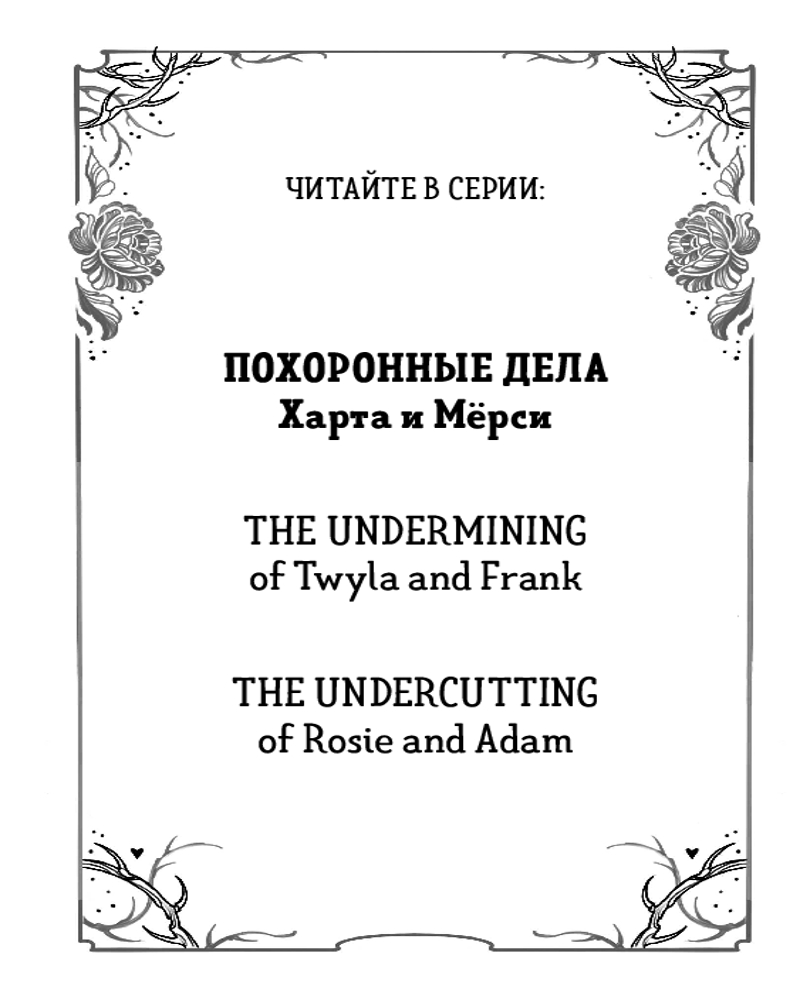 ЧИТАЙТЕ В СЕРИИ:

ПОХОРОННЫЕ ДЕЛА
Харта и Мёрси

THE UNDERMINING
of Twyla and Frank

THE UNDERCUTTING
of Rosie and Adam